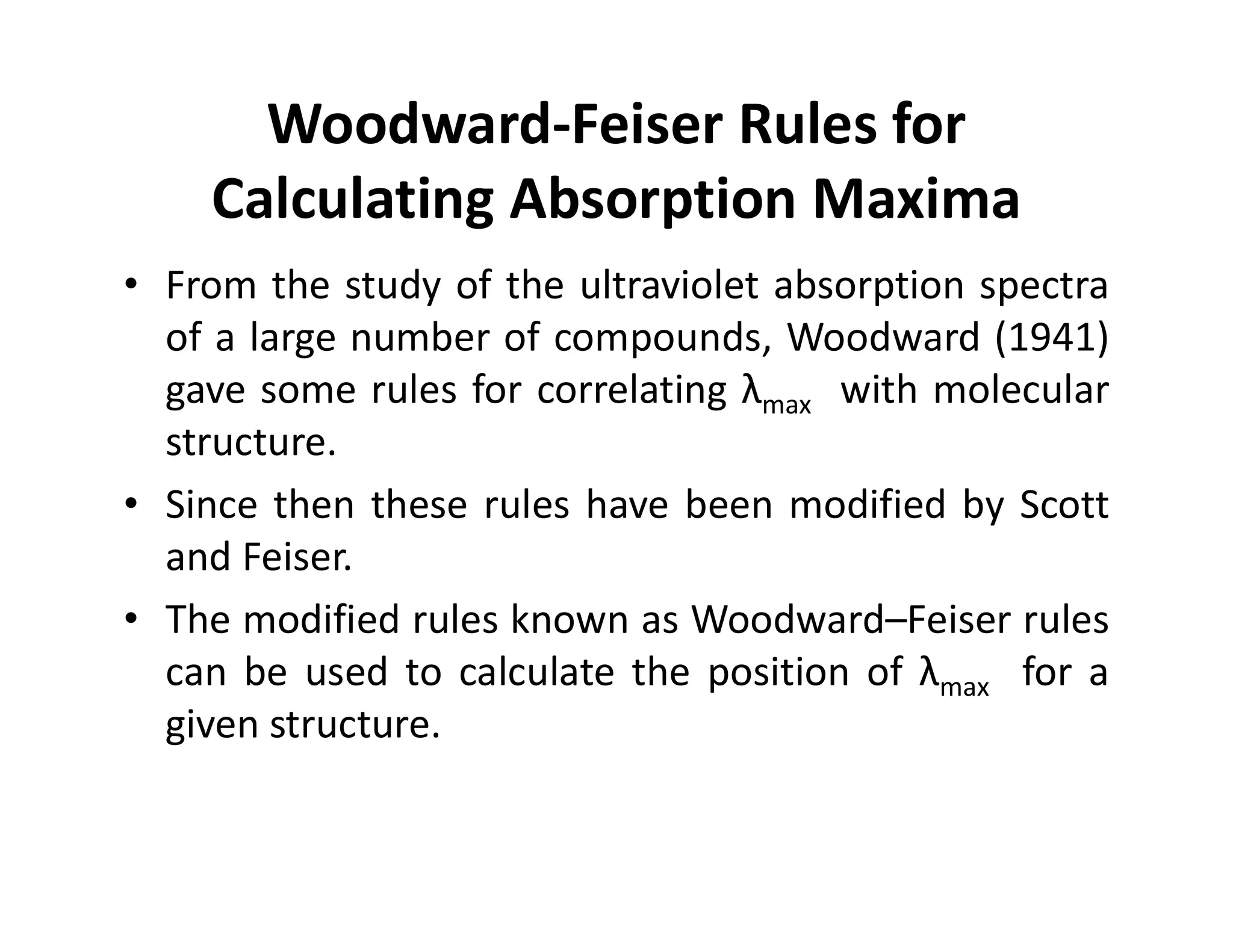 Woodward-Feiser Rules for Calculating Absorption Maxima

• From the study of the ultraviolet absorption spectra of a large number of compounds, Woodward (1941) gave some rules for correlating $\lambda_{max}$ with molecular structure.

• Since then these rules have been modified by Scott and Feiser.

• The modified rules known as Woodward–Feiser rules can be used to calculate the position of $\lambda_{max}$ for a given structure.